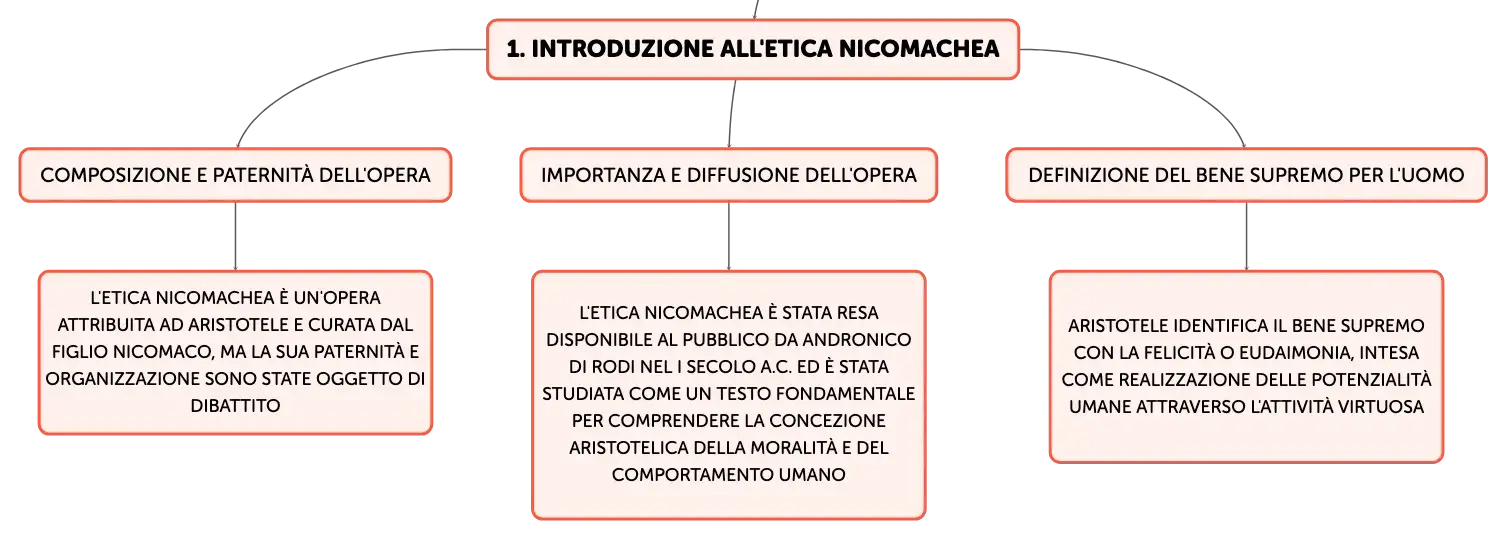 1. INTRODUZIONE ALL'ETICA NICOMACHEA

COMPOSIZIONE E PATERNITÀ DELL'OPERA

L'ETICA NICOMACHEA È UN'OPERA ATTRIBUITA AD ARISTOTELE E CURATA DAL FIGLIO NICOMACO, MA LA SUA PATERNITÀ E ORGANIZZAZIONE SONO STATE OGGETTO DI DIBATTITO

IMPORTANZA E DIFFUSIONE DELL'OPERA

L'ETICA NICOMACHEA È STATA RESA DISPONIBILE AL PUBBLICO DA ANDRONICO DI RODI NEL I SECOLO A.C. ED È STATA STUDIATA COME UN TESTO FONDAMENTALE PER COMPRENDERE LA CONCEZIONE ARISTOTELICA DELLA MORALITÀ E DEL COMPORTAMENTO UMANO

DEFINIZIONE DEL BENE SUPREMO PER L'UOMO

ARISTOTELE IDENTIFICA IL BENE SUPREMO CON LA FELICITÀ O EUDAIMONIA, INTESA COME REALIZZAZIONE DELLE POTENZIALITÀ UMANE ATTRAVERSO L'ATTIVITÀ VIRTUOSA